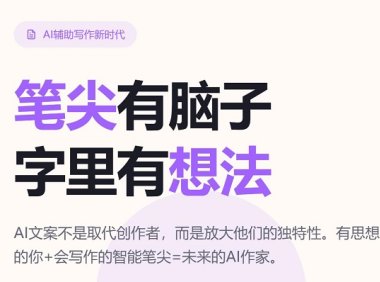 AI辅助写作新时代

笔尖有脑子
字里有想法

AI文案不是取代创作者，而是放大他们的独特性。有思想的你+会写作的智能笔尖=未来的AI作家。